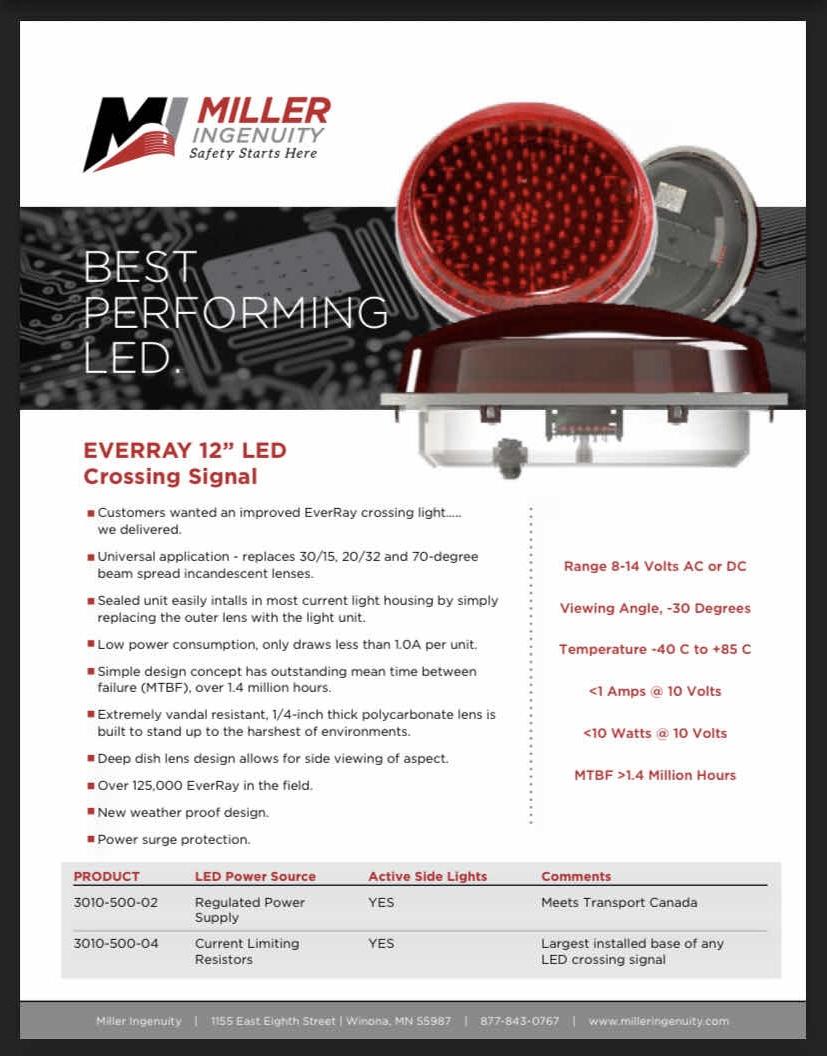 MILLER INGENUITY
Safety Starts Here

BEST PERFORMING LED.

EVERRAY 12" LED Crossing Signal

■ Customers wanted an improved EverRay crossing light..... we delivered.

■ Universal application - replaces 30/15, 20/32 and 70-degree beam spread incandescent lenses.

■ Sealed unit easily intalls in most current light housing by simply replacing the outer lens with the light unit.

■ Low power consumption, only draws less than 1.0A per unit.

■ Simple design concept has outstanding mean time between failure (MTBF), over 1.4 million hours.

■ Extremely vandal resistant, 1/4-inch thick polycarbonate lens is built to stand up to the harshest of environments.

■ Deep dish lens design allows for side viewing of aspect.

■ Over 125,000 EverRay in the field.

■ New weather proof design.

■ Power surge protection.

Range 8-14 Volts AC or DC

Viewing Angle, -30 Degrees

Temperature -40 C to +85 C

<1 Amps @ 10 Volts

<10 Watts @ 10 Volts

MTBF >1.4 Million Hours

| PRODUCT | LED Power Source | Active Side Lights | Comments |
|---|---|---|---|
| 3010-500-02 | Regulated Power Supply | YES | Meets Transport Canada |
| 3010-500-04 | Current Limiting Resistors | YES | Largest installed base of any LED crossing signal |

Miller Ingenuity | 1155 East Eighth Street | Winona, MN 55987 | 877-843-0767 | www.milleringenuity.com